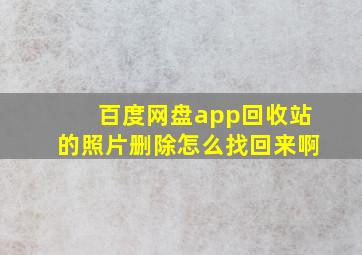 百度网盘app回收站的照片删除怎么找回来啊